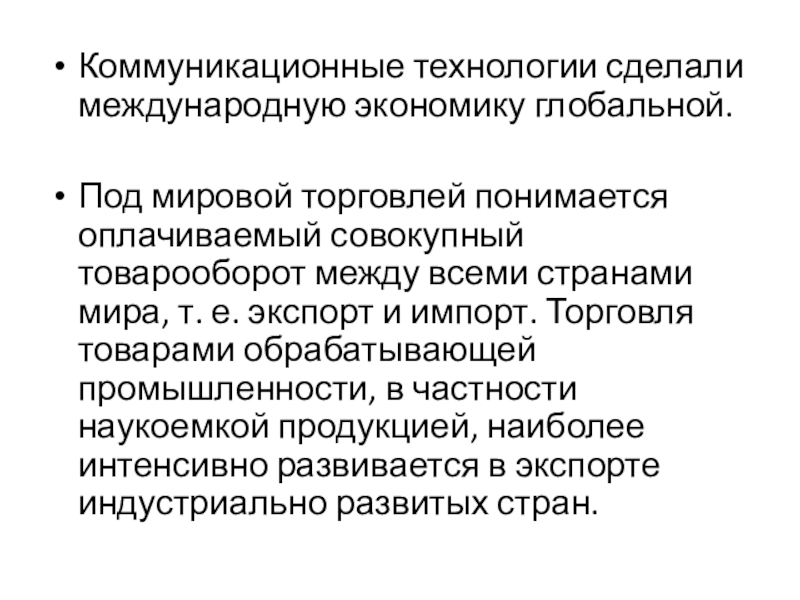 • Коммуникационные технологии сделали международную экономику глобальной.

• Под мировой торговлей понимается оплачиваемый совокупный товарооборот между всеми странами мира, т. е. экспорт и импорт. Торговля товарами обрабатывающей промышленности, в частности наукоемкой продукцией, наиболее интенсивно развивается в экспорте индустриально развитых стран.